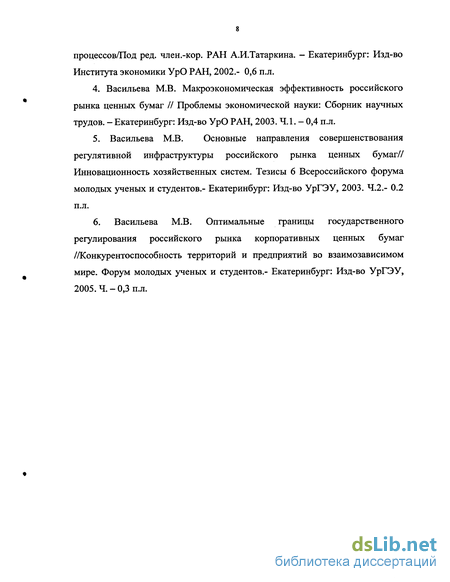 8

процессов/Под ред. член.-кор. РАН А.И.Татаркина. – Екатеринбург: Изд-во Института экономики УрО РАН, 2002.- 0,6 п.л.

4. Васильева М.В. Макроэкономическая эффективность российского рынка ценных бумаг // Проблемы экономической науки: Сборник научных трудов. – Екатеринбург: Изд-во УрО РАН, 2003. Ч.1. – 0,4 п.л.

5. Васильева М.В. Основные направления совершенствования регулятивной инфраструктуры российского рынка ценных бумаг// Инновационность хозяйственных систем. Тезисы 6 Всероссийского форума молодых ученых и студентов.- Екатеринбург: Изд-во УрГЭУ, 2003. Ч.2.- 0.2 п.л.

6. Васильева М.В. Оптимальные границы государственного регулирования российского рынка корпоративных ценных бумаг //Конкурентоспособность территорий и предприятий во взаимозависимом мире. Форум молодых ученых и студентов.- Екатеринбург: Изд-во УрГЭУ, 2005. Ч. – 0,3 п.л.

dsLib.net
библиотека диссертаций